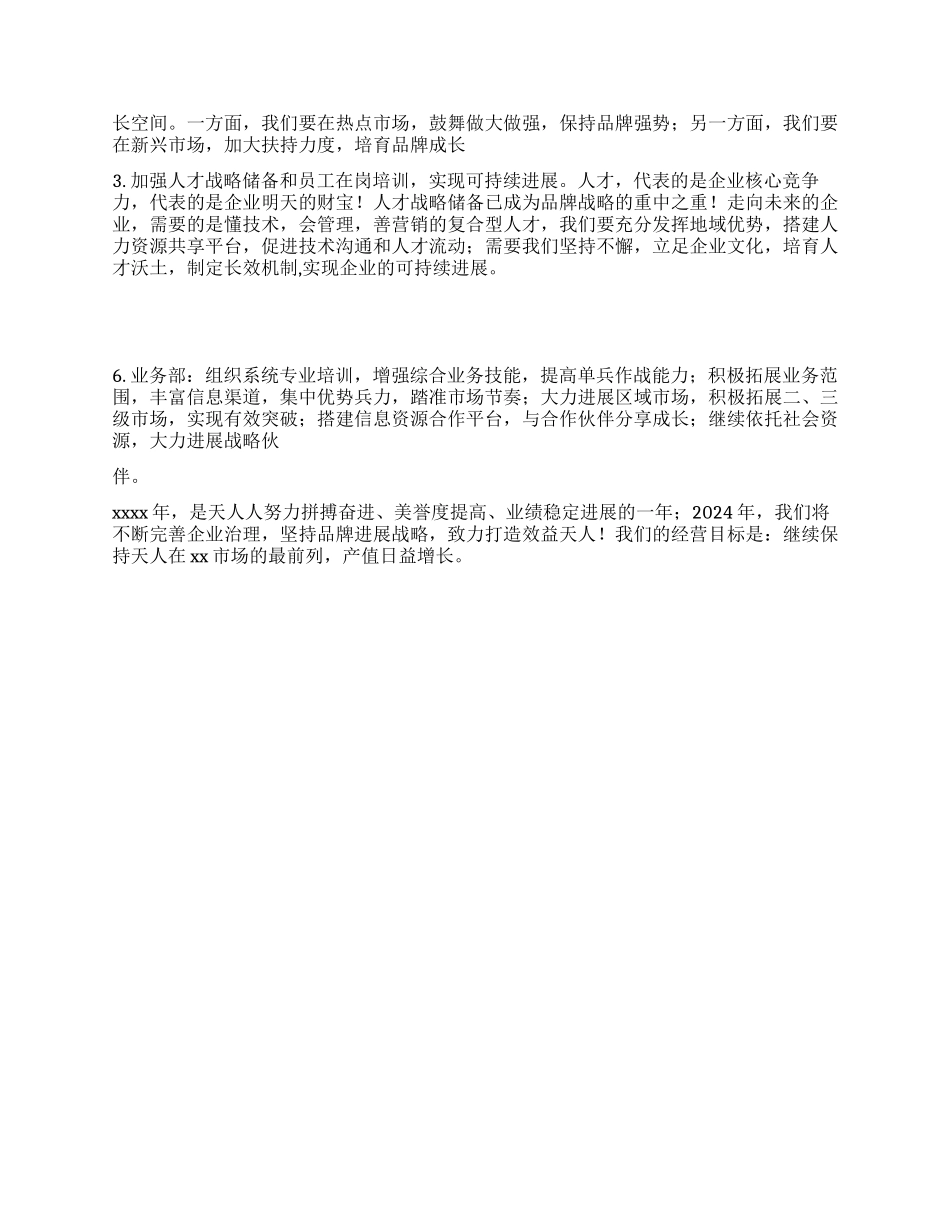 长空间。一方面，我们要在热点市场，鼓舞做大做强，保持品牌强势；另一方面，我们要在新兴市场，加大扶持力度，培育品牌成长

3. 加强人才战略储备和员工在岗培训，实现可持续进展。人才，代表的是企业核心竞争力，代表的是企业明天的财宝！人才战略储备已成为品牌战略的重中之重！走向未来的企业，需要的是懂技术，会管理，善营销的复合型人才，我们要充分发挥地域优势，搭建人力资源共享平台，促进技术沟通和人才流动；需要我们坚持不懈，立足企业文化，培育人才沃土，制定长效机制,实现企业的可持续进展。

6. 业务部：组织系统专业培训，增强综合业务技能，提高单兵作战能力；积极拓展业务范围，丰富信息渠道，集中优势兵力，踏准市场节奏；大力进展区域市场，积极拓展二、三级市场，实现有效突破；搭建信息资源合作平台，与合作伙伴分享成长；继续依托社会资源，大力进展战略伙

伴。

xxxx 年，是天人人努力拼搏奋进、美誉度提高、业绩稳定进展的一年；2024 年，我们将不断完善企业治理，坚持品牌进展战略，致力打造效益天人！我们的经营目标是：继续保持天人在 xx 市场的最前列，产值日益增长。